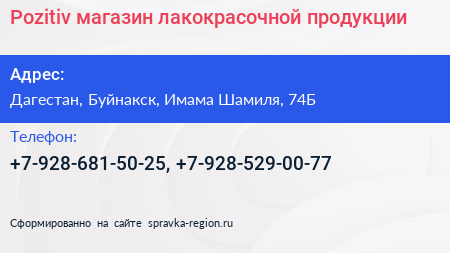 Pozitiv магазин лакокрасочной продукции

Адрес:
Дагестан, Буйнакск, Имама Шамиля, 74Б

Телефон:
+7-928-681-50-25, +7-928-529-00-77

Сформированно на сайте spravka-region.ru